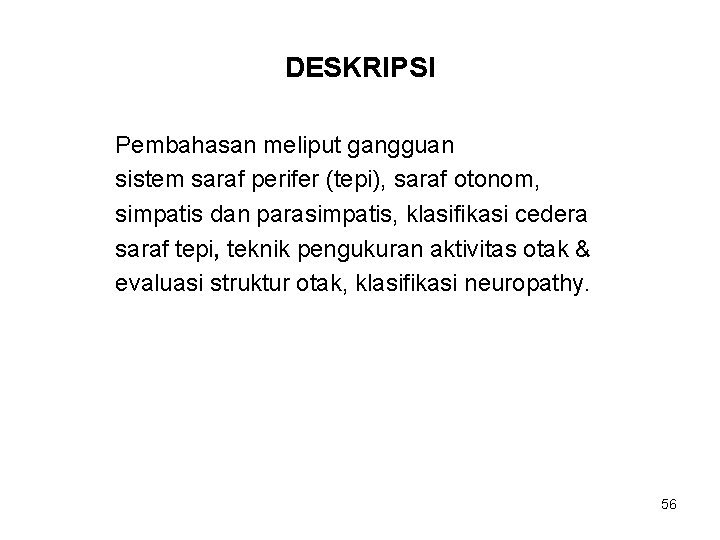 DESKRIPSI

Pembahasan meliput gangguan sistem saraf perifer (tepi), saraf otonom, simpatis dan parasimpatis, klasifikasi cedera saraf tepi, teknik pengukuran aktivitas otak & evaluasi struktur otak, klasifikasi neuropathy.

56